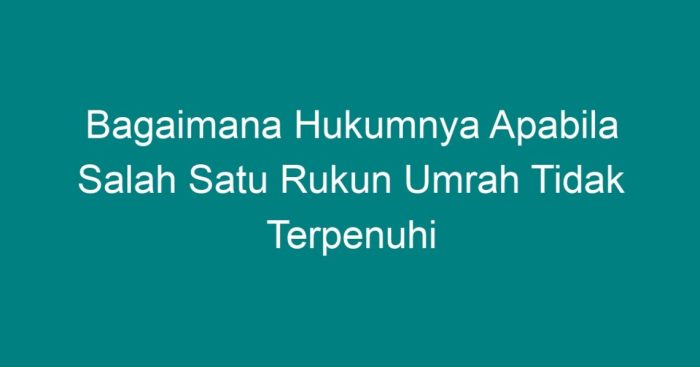 Bagaimana Hukumnya Apabila Salah Satu Rukun Umrah Tidak Terpenuhi